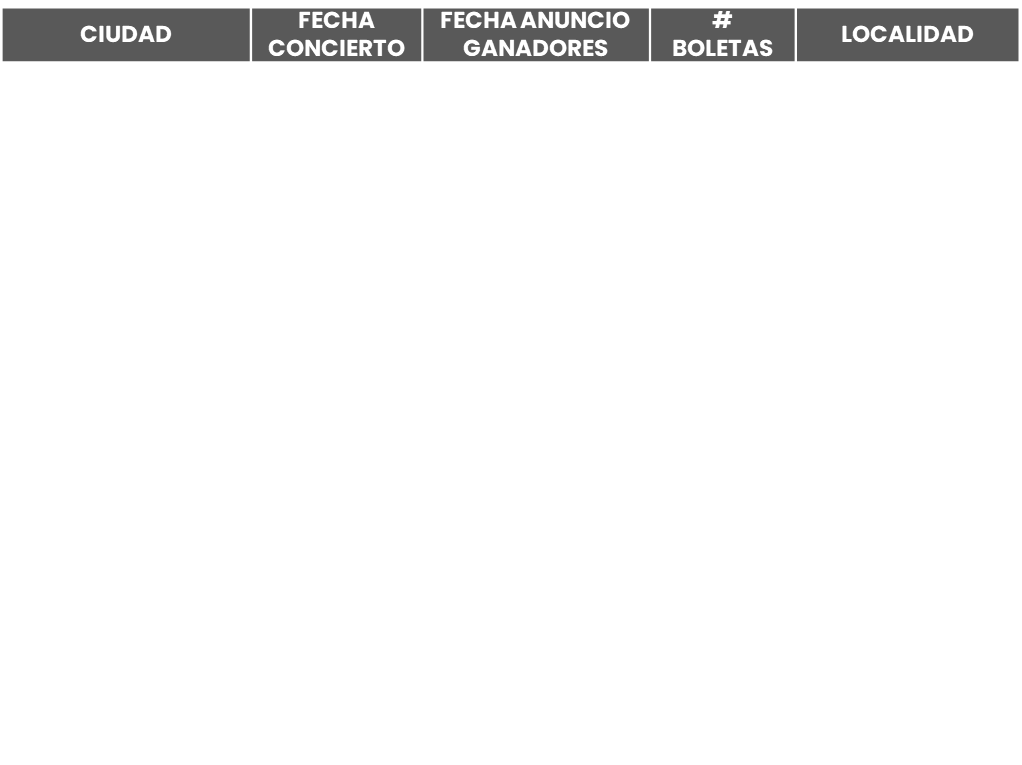 | CIUDAD | FECHA CONCIERTO | FECHA ANUNCIO GANADORES | # BOLETAS | LOCALIDAD |
|---|---|---|---|---|